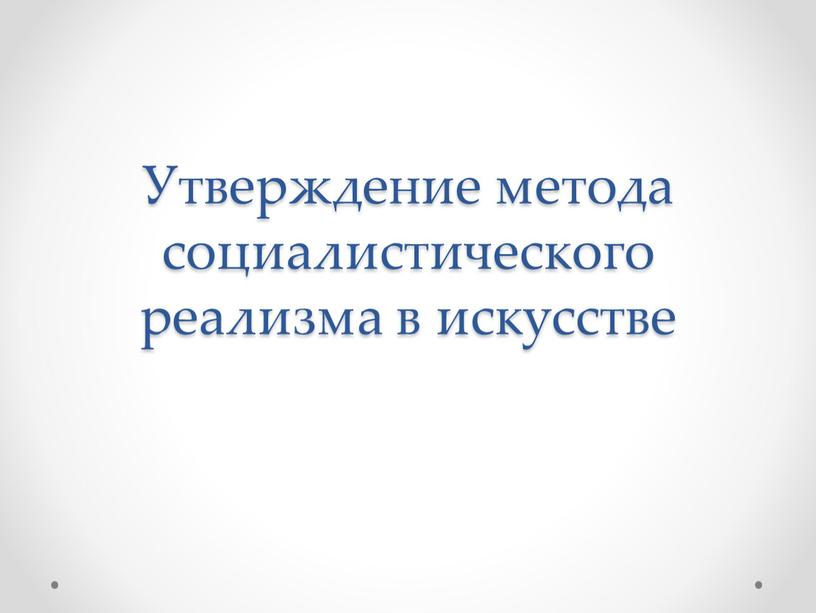 Утверждение метода социалистического реализма в искусстве